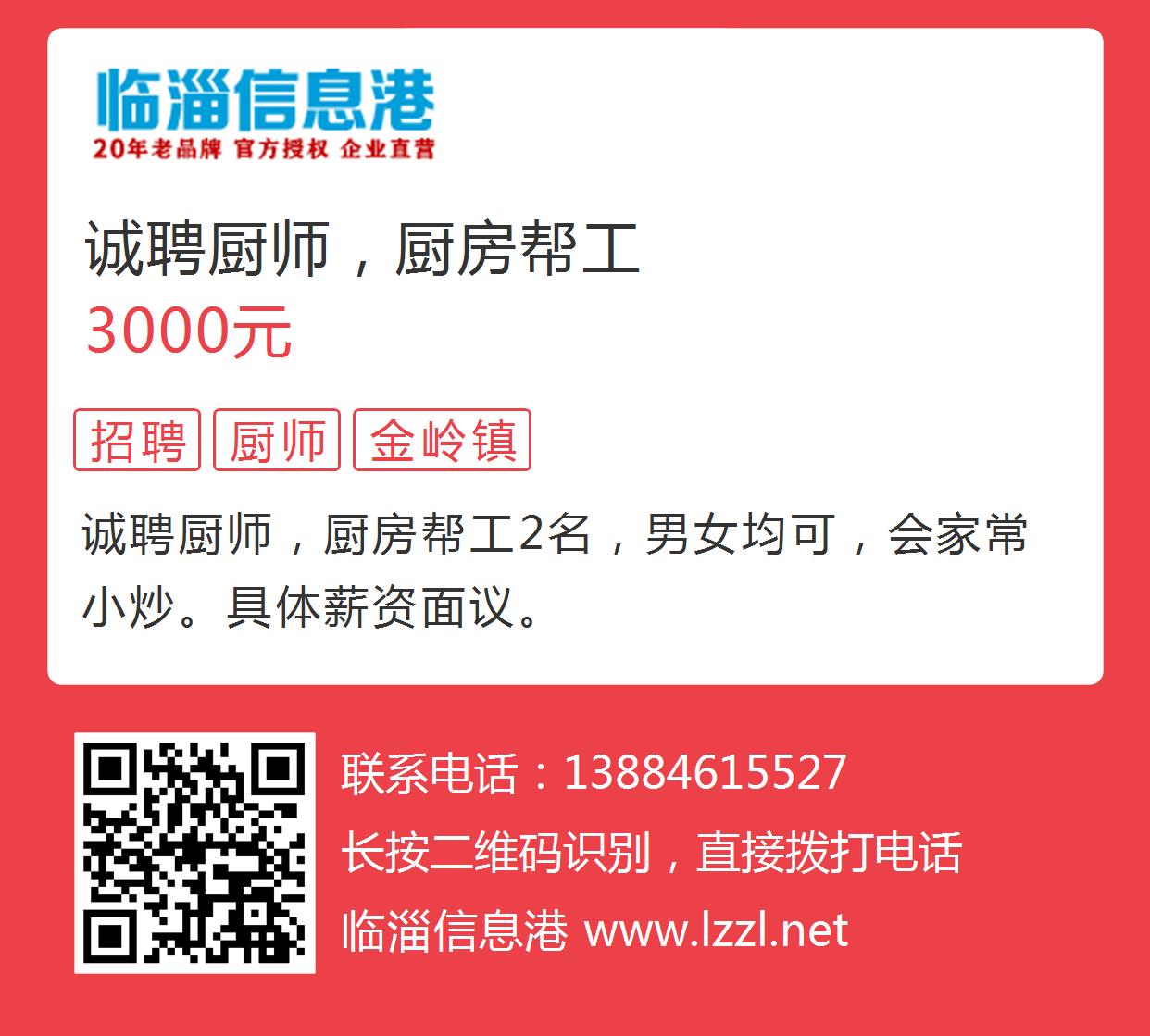 临淄信息港
20年老品牌 官方授权 企业直营

诚聘厨师，厨房帮工
3000元

招聘 厨师 金岭镇

诚聘厨师，厨房帮工2名，男女均可，会家常小炒。具体薪资面议。

联系电话：13884615527
长按二维码识别，直接拨打电话
临淄信息港 www.lzzl.net